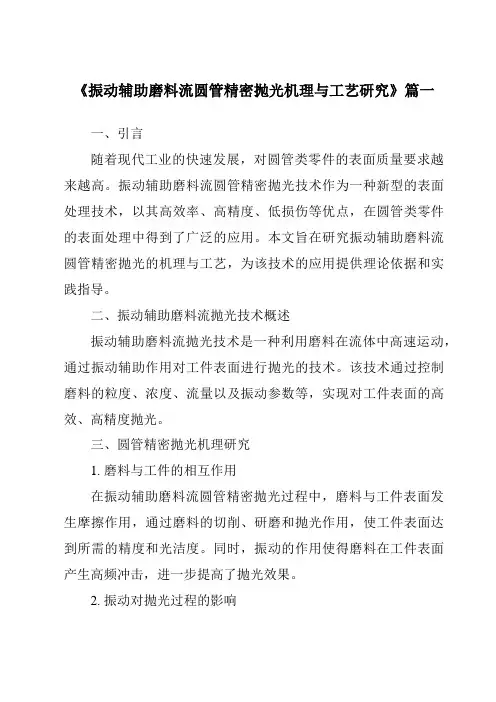 《振动辅助磨料流圆管精密抛光机理与工艺研究》篇一

一、引言

随着现代工业的快速发展，对圆管类零件的表面质量要求越来越高。振动辅助磨料流圆管精密抛光技术作为一种新型的表面处理技术，以其高效率、高精度、低损伤等优点，在圆管类零件的表面处理中得到了广泛的应用。本文旨在研究振动辅助磨料流圆管精密抛光的机理与工艺，为该技术的应用提供理论依据和实践指导。

二、振动辅助磨料流抛光技术概述

振动辅助磨料流抛光技术是一种利用磨料在流体中高速运动，通过振动辅助作用对工件表面进行抛光的技术。该技术通过控制磨料的粒度、浓度、流量以及振动参数等，实现对工件表面的高效、高精度抛光。

三、圆管精密抛光机理研究

1. 磨料与工件的相互作用

在振动辅助磨料流圆管精密抛光过程中，磨料与工件表面发生摩擦作用，通过磨料的切削、研磨和抛光作用，使工件表面达到所需的精度和光洁度。同时，振动的作用使得磨料在工件表面产生高频冲击，进一步提高了抛光效果。

2. 振动对抛光过程的影响